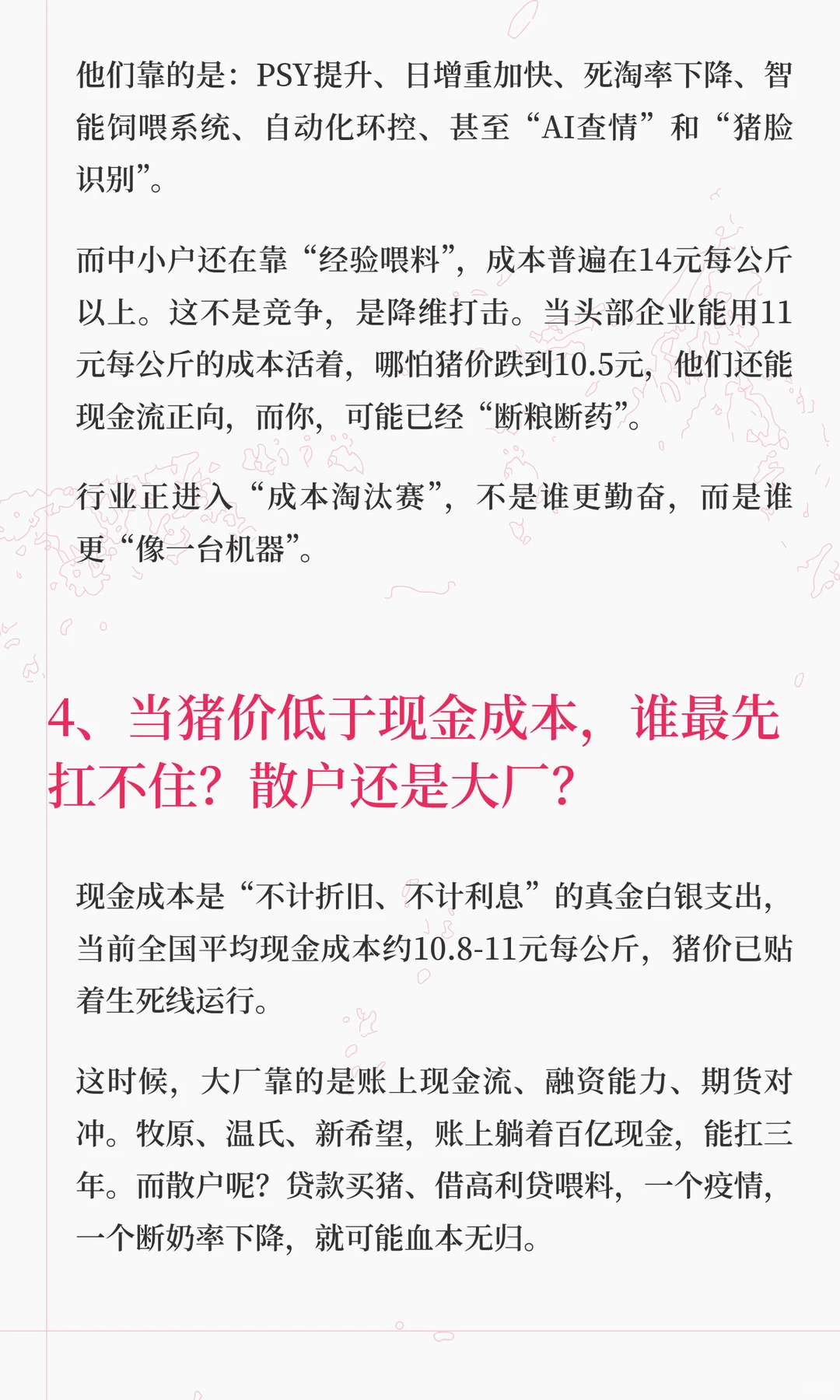 他们靠的是：PSY提升、日增重加快、死淘率下降、智能饲喂系统、自动化环控、甚至“AI查情”和“猪脸识别”。

而中小户还在靠“经验喂料”，成本普遍在14元每公斤以上。这不是竞争，是降维打击。当头部企业能用11元每公斤的成本活着，哪怕猪价跌到10.5元，他们还能现金流正向，而你，可能已经“断粮断药”。

行业正进入“成本淘汰赛”，不是谁更勤奋，而是谁更“像一台机器”。

4、当猪价低于现金成本，谁最先扛不住？散户还是大厂？

现金成本是“不计折旧、不计利息”的真金白银支出，当前全国平均现金成本约10.8-11元每公斤，猪价已贴着生死线运行。

这时候，大厂靠的是账上现金流、融资能力、期货对冲。牧原、温氏、新希望，账上躺着百亿现金，能扛三年。而散户呢？贷款买猪、借高利贷喂料，一个疫情，一个断奶率下降，就可能血本无归。